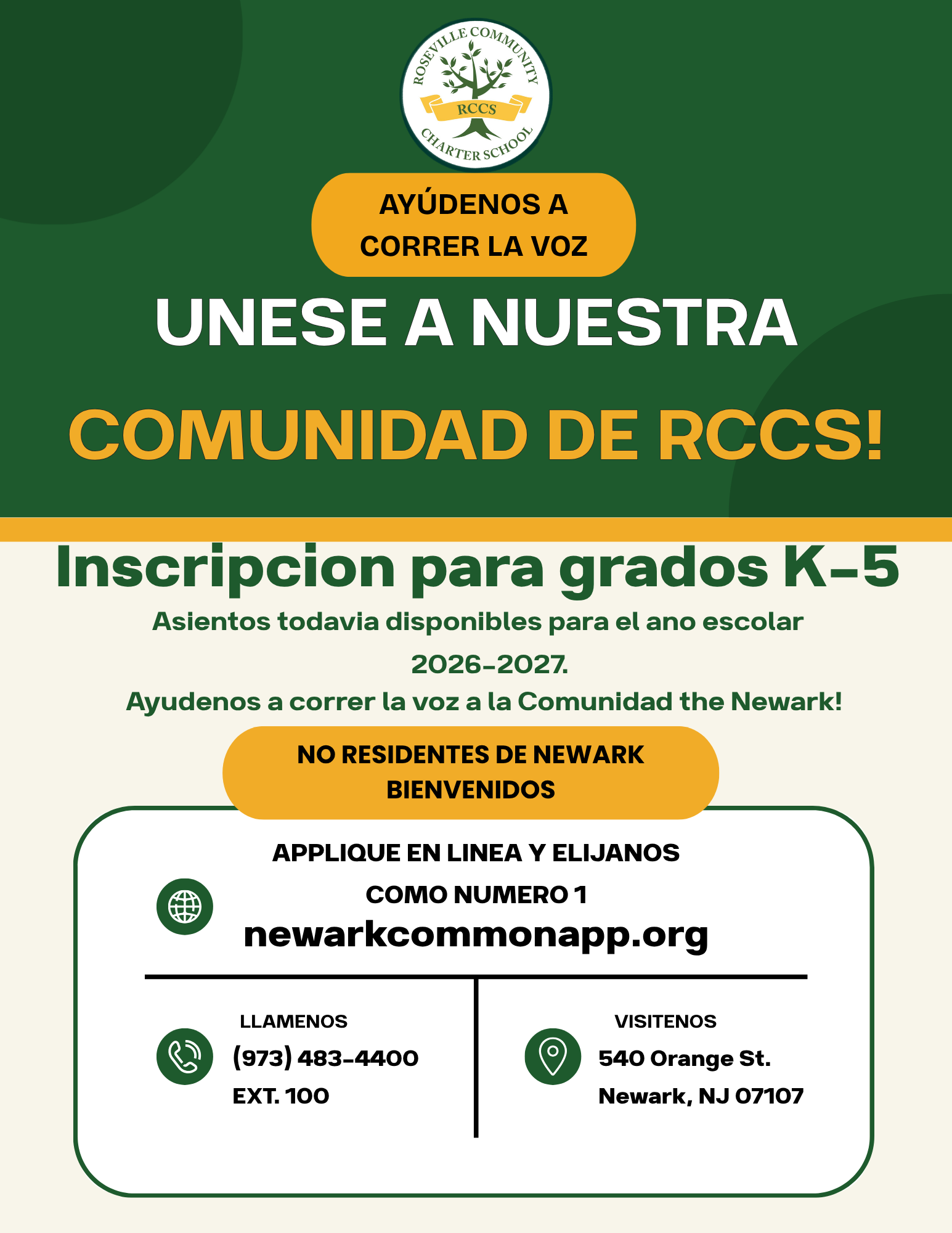 ROSEVILLE COMMUNITY
RCCS
CHARTER SCHOOL

AYÚDENOS A CORRER LA VOZ

UNESE A NUESTRA

COMUNIDAD DE RCCS!

Inscripcion para grados K-5

Asientos todavia disponibles para el ano escolar 2026-2027.

Ayudenos a correr la voz a la Comunidad the Newark!

NO RESIDENTES DE NEWARK BIENVENIDOS

APPLIQUE EN LINEA Y ELIJANOS COMO NUMERO 1

newarkcommonapp.org

LLAMENOS
(973) 483-4400
EXT. 100

VISITENOS
540 Orange St.
Newark, NJ 07107